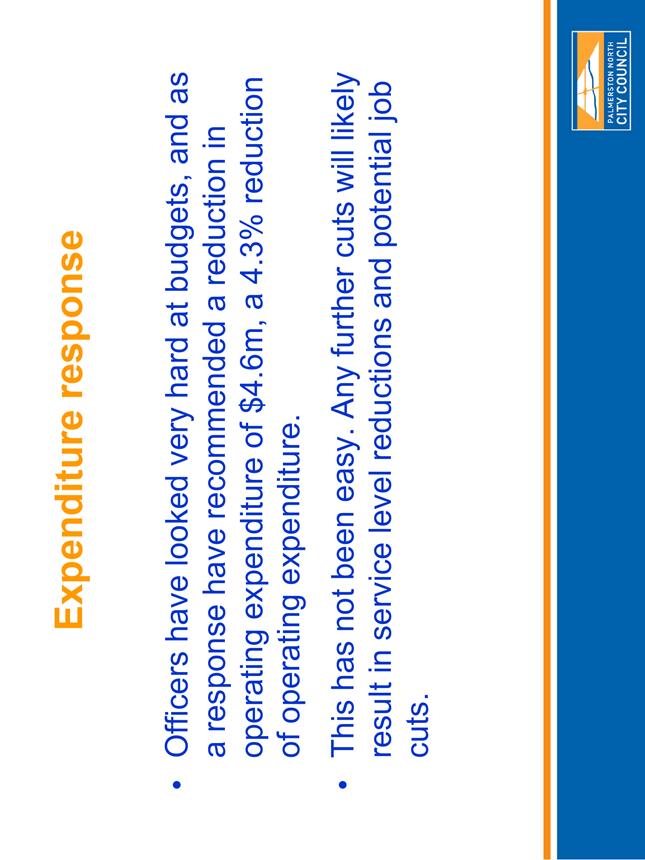 Expenditure response

• Officers have looked very hard at budgets, and as a response have recommended a reduction in operating expenditure of \$4.6m, a 4.3% reduction of operating expenditure.

• This has not been easy. Any further cuts will likely result in service level reductions and potential job cuts.

PALMERSTON NORTH CITY COUNCIL